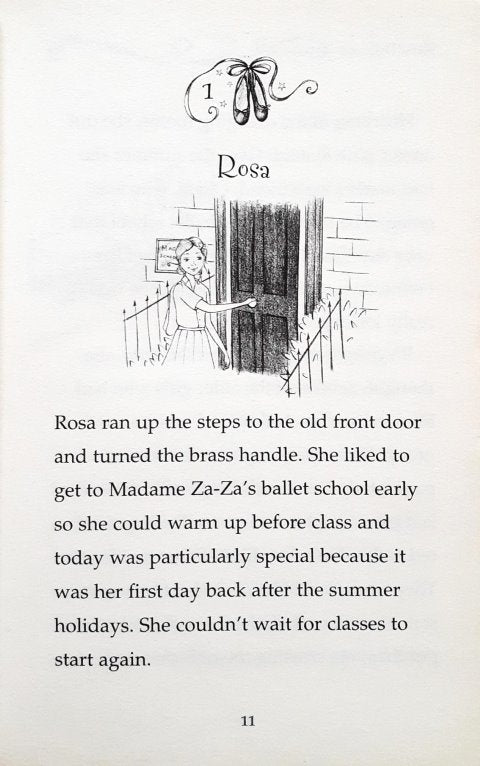 1

Rosa

Rosa ran up the steps to the old front door and turned the brass handle. She liked to get to Madame Za-Za's ballet school early so she could warm up before class and today was particularly special because it was her first day back after the summer holidays. She couldn't wait for classes to start again.

11